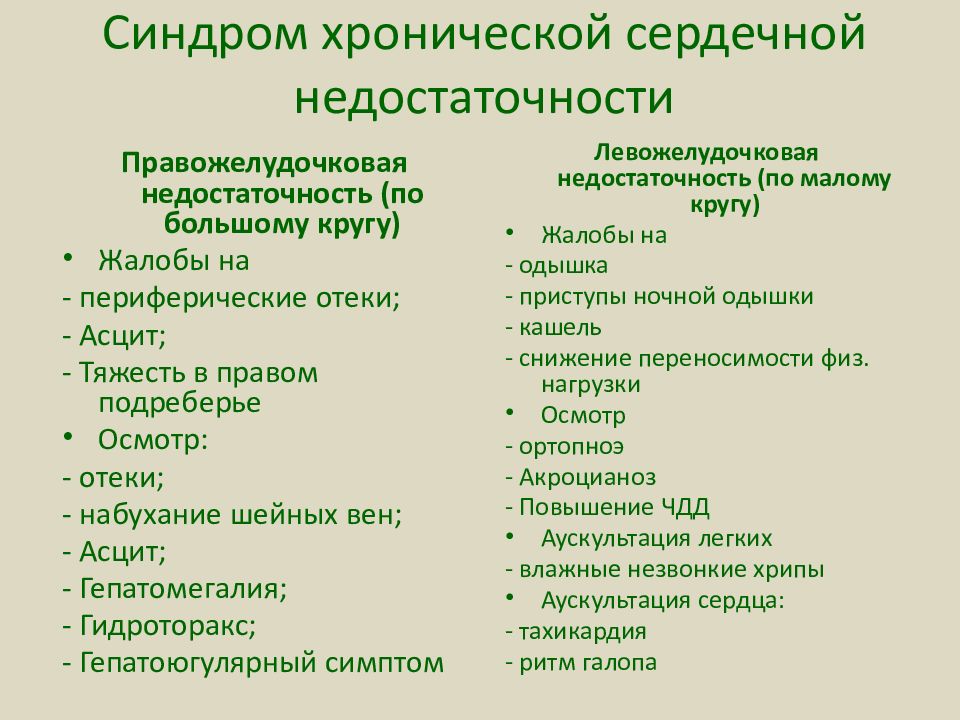 Синдром хронической сердечной недостаточности

Правожелудочковая недостаточность (по большому кругу)

• Жалобы на
- периферические отеки;
- Асцит;
- Тяжесть в правом подреберье
• Осмотр:
- отеки;
- набухание шейных вен;
- Асцит;
- Гепатомегалия;
- Гидроторакс;
- Гепатоюгулярный симптом

Левожелудочковая недостаточность (по малому кругу)

• Жалобы на
- одышка
- приступы ночной одышки
- кашель
- снижение переносимости физ. нагрузки
• Осмотр
- ортопноэ
- Акроцианоз
- Повышение ЧДД
• Аускультация легких
- влажные незвонкие хрипы
• Аускультация сердца:
- тахикардия
- ритм галопа